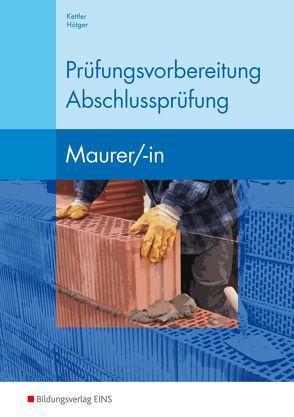 Kettler
Hötger

Prüfungsvorbereitung
Abschlussprüfung

Maurer/-in

Bildungsverlag EINS